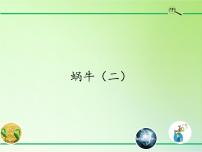 蜗牛（二）